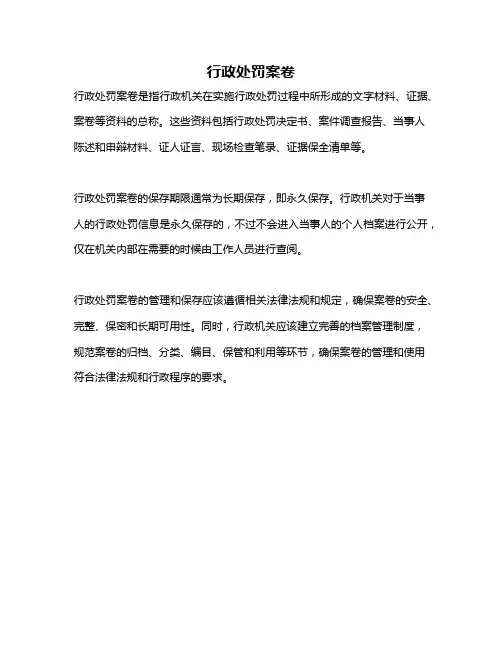 行政处罚案卷

行政处罚案卷是指行政机关在实施行政处罚过程中所形成的文字材料、证据、案卷等资料的总称。这些资料包括行政处罚决定书、案件调查报告、当事人陈述和申辩材料、证人证言、现场检查笔录、证据保全清单等。

行政处罚案卷的保存期限通常为长期保存，即永久保存。行政机关对于当事人的行政处罚信息是永久保存的，不过不会进入当事人的个人档案进行公开，仅在机关内部在需要的时候由工作人员进行查阅。

行政处罚案卷的管理和保存应该遵循相关法律法规和规定，确保案卷的安全、完整、保密和长期可用性。同时，行政机关应该建立完善的档案管理制度，规范案卷的归档、分类、编目、保管和利用等环节，确保案卷的管理和使用符合法律法规和行政程序的要求。